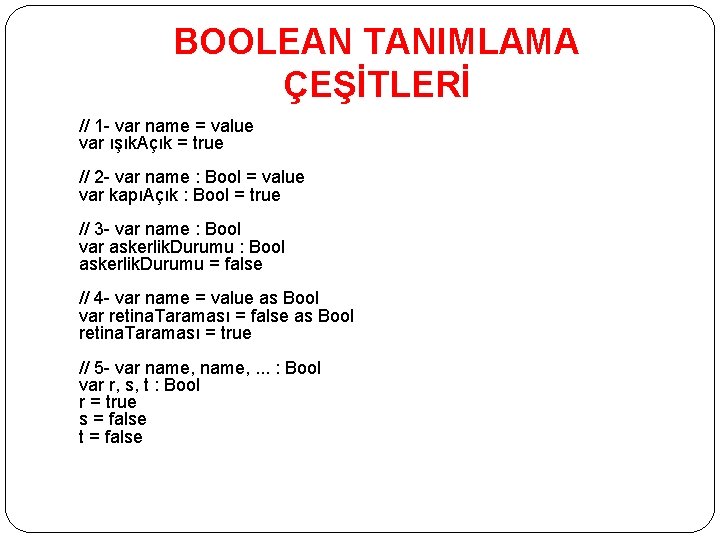 BOOLEAN TANIMLAMA ÇEŞİTLERİ

// 1- var name = value
var ışıkAçık = true

// 2- var name : Bool = value
var kapıAçık : Bool = true

// 3- var name : Bool
var askerlikDurumu : Bool
askerlikDurumu = false

// 4- var name = value as Bool
var retinaTaraması = false as Bool
retinaTaraması = true

// 5- var name, name, ... : Bool
var r, s, t : Bool
r = true
s = false
t = false